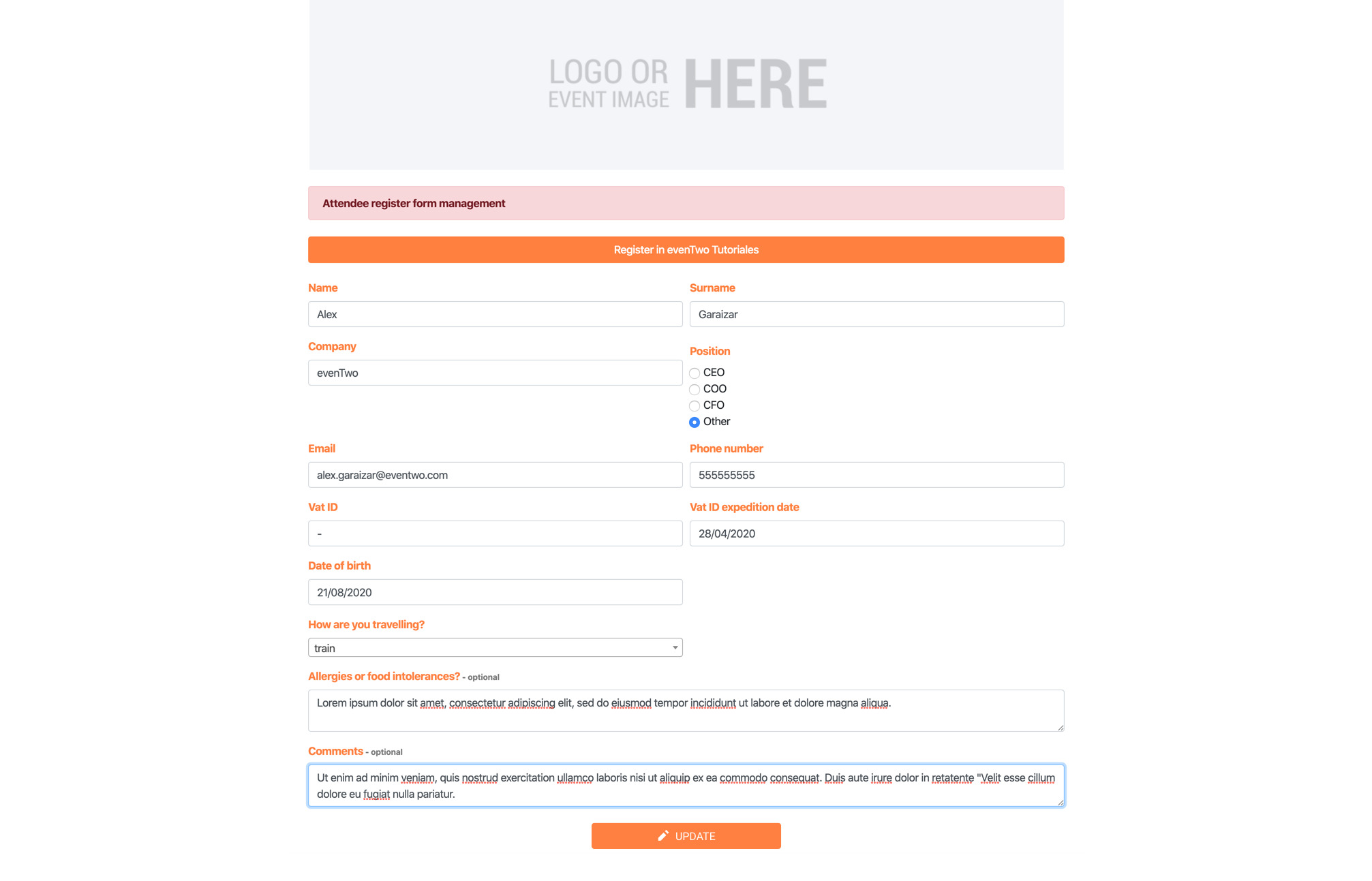 LOGO OR EVENT IMAGE HERE

Attendee register form management

Register in evenTwo Tutoriales

Name
Alex

Surname
Garaizar

Company
evenTwo

Position
CEO
COO
CFO
Other

Email
alex.garaizar@eventwo.com

Phone number
555555555

Vat ID
-

Vat ID expedition date
28/04/2020

Date of birth
21/08/2020

How are you travelling?
train

Allergies or food intolerances? - optional
Lorem ipsum dolor sit amet, consectetur adipiscing elit, sed do eiusmod tempor incididunt ut labore et dolore magna aliqua.

Comments - optional
Ut enim ad minim veniam, quis nostrud exercitation ullamco laboris nisi ut aliquip ex ea commodo consequat. Duis aute irure dolor in retatente "Velit esse cillum dolore eu fugiat nulla pariatur.

UPDATE